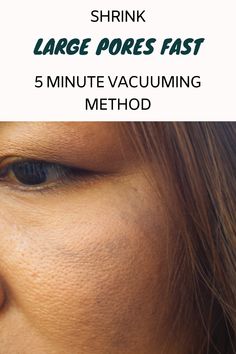 SHRINK

LARGE PORES FAST

5 MINUTE VACUUMING METHOD